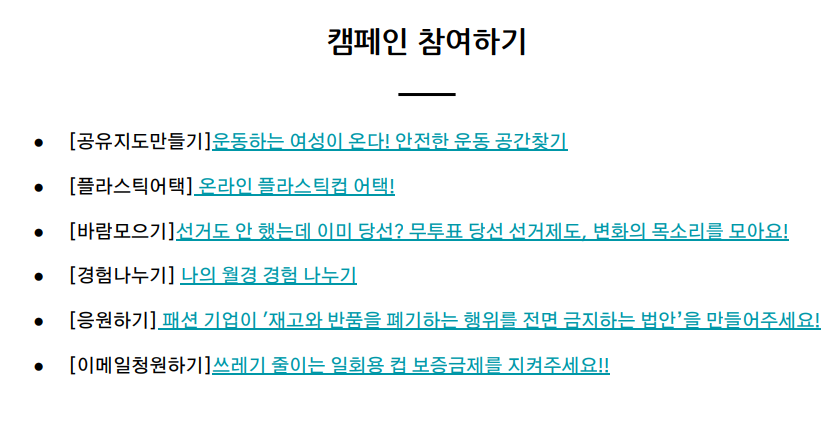 캠페인 참여하기

- [공유지도만들기]운동하는 여성이 온다! 안전한 운동 공간찾기
- [플라스틱어택] 온라인 플라스틱컵 어택!
- [바람모으기]선거도 안 했는데 이미 당선? 무투표 당선 선거제도, 변화의 목소리를 모아요!
- [경험나누기] 나의 월경 경험 나누기
- [응원하기] 패션 기업이 '재고와 반품을 폐기하는 행위를 전면 금지하는 법안'을 만들어주세요!
- [이메일청원하기]쓰레기 줄이는 일회용 컵 보증금제를 지켜주세요!!